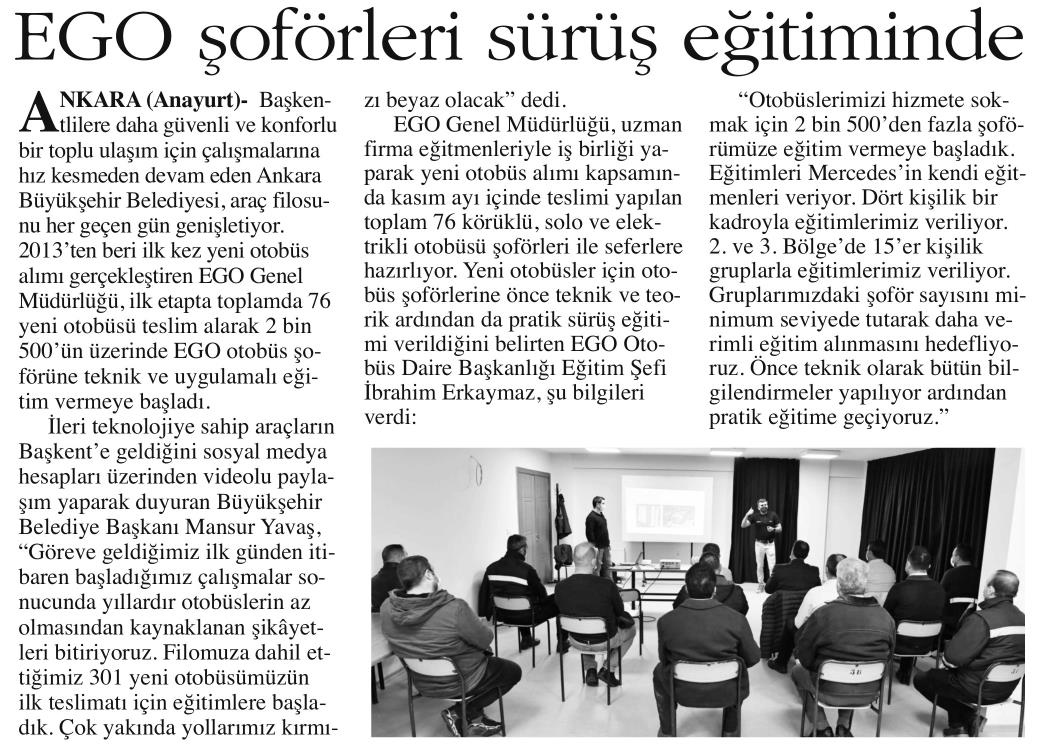 EGO şoförleri sürüş eğitiminde

ANKARA (Anayurt)- Başkentlilere daha güvenli ve konforlu bir toplu ulaşım için çalışmalarına hız kesmeden devam eden Ankara Büyükşehir Belediyesi, araç filosunu her geçen gün genişletiyor. 2013'ten beri ilk kez yeni otobüs alımı gerçekleştiren EGO Genel Müdürlüğü, ilk etapta toplamda 76 yeni otobüsü teslim alarak 2 bin 500'ün üzerinde EGO otobüs şoförüne teknik ve uygulamalı eğitim vermeye başladı.

İleri teknolojiye sahip araçların Başkent'e geldiğini sosyal medya hesapları üzerinden videolu paylaşım yaparak duyuran Büyükşehir Belediye Başkanı Mansur Yavaş, "Göreve geldiğimiz ilk günden itibaren başladığımız çalışmalar sonucunda yıllardır otobüslerin az olmasından kaynaklanan şikâyetleri bitiriyoruz. Filomuza dahil ettiğimiz 301 yeni otobüsümüzün ilk teslimatı için eğitimlere başladık. Çok yakında yollarımız kırmızı beyaz olacak" dedi.

EGO Genel Müdürlüğü, uzman firma eğitmenleriyle iş birliği yaparak yeni otobüs alımı kapsamında kasım ayı içinde teslimi yapılan toplam 76 körüklü, solo ve elektrikli otobüsü şoförleri ile seferlere hazırlıyor. Yeni otobüsler için otobüs şoförlerine önce teknik ve teorik ardından da pratik sürüş eğitimi verildiğini belirten EGO Otobüs Daire Başkanlığı Eğitim Şefi İbrahim Erkaymaz, şu bilgileri verdi:

"Otobüslerimizi hizmete sokmak için 2 bin 500'den fazla şoförümüze eğitim vermeye başladık. Eğitimleri Mercedes'in kendi eğitmenleri veriyor. Dört kişilik bir kadroyla eğitimlerimiz veriliyor. 2. ve 3. Bölge'de 15'er kişilik gruplarla eğitimlerimiz veriliyor. Gruplarımızdaki şoför sayısını minimum seviyede tutarak daha verimli eğitim alınmasını hedefliyoruz. Önce teknik olarak bütün bilgilendirmeler yapılıyor ardından pratik eğitime geçiyoruz."